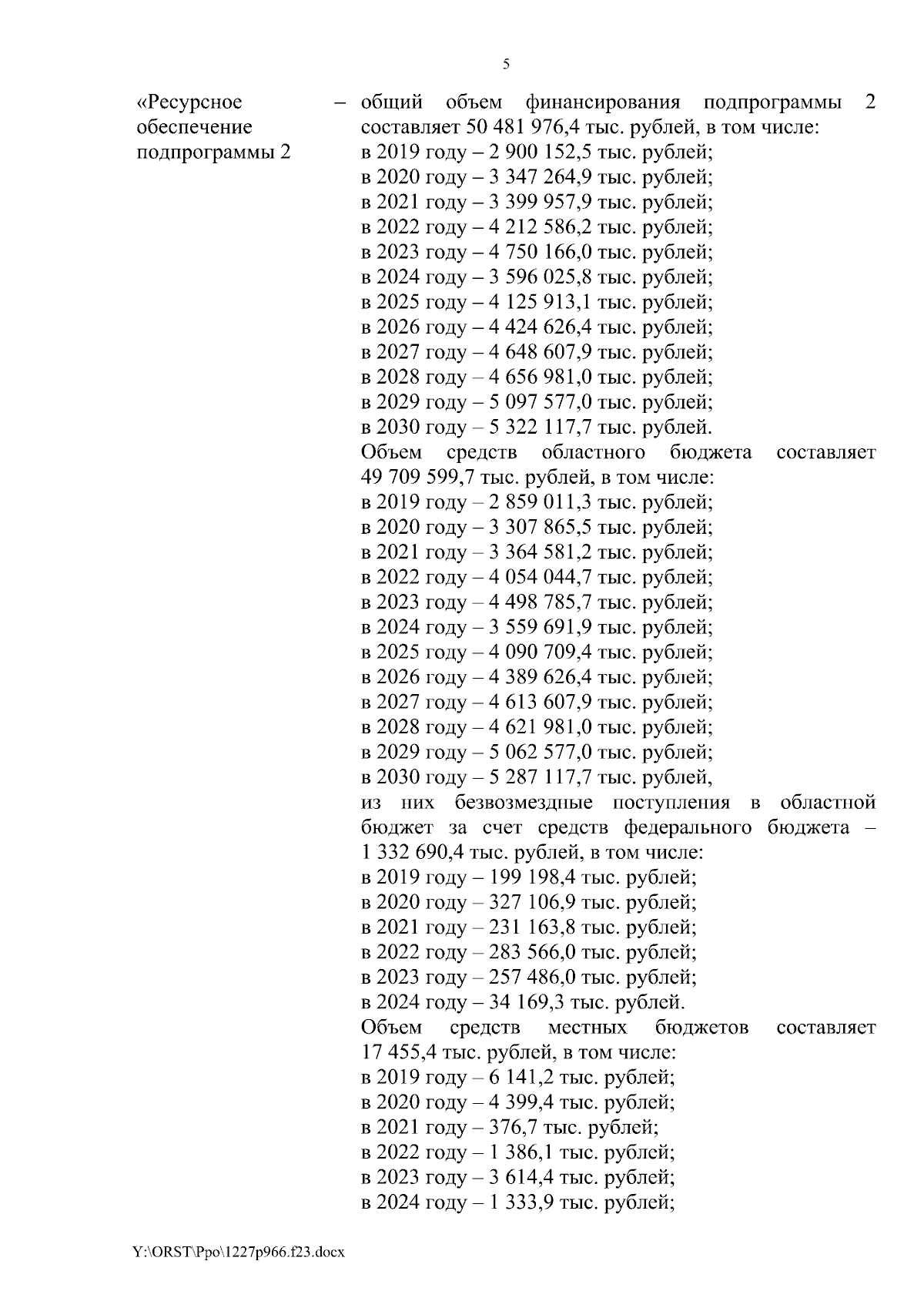 5

«Ресурсное обеспечение подпрограммы 2

– общий объем финансирования подпрограммы 2 составляет 50 481 976,4 тыс. рублей, в том числе:
в 2019 году – 2 900 152,5 тыс. рублей;
в 2020 году – 3 347 264,9 тыс. рублей;
в 2021 году – 3 399 957,9 тыс. рублей;
в 2022 году – 4 212 586,2 тыс. рублей;
в 2023 году – 4 750 166,0 тыс. рублей;
в 2024 году – 3 596 025,8 тыс. рублей;
в 2025 году – 4 125 913,1 тыс. рублей;
в 2026 году – 4 424 626,4 тыс. рублей;
в 2027 году – 4 648 607,9 тыс. рублей;
в 2028 году – 4 656 981,0 тыс. рублей;
в 2029 году – 5 097 577,0 тыс. рублей;
в 2030 году – 5 322 117,7 тыс. рублей.
Объем средств областного бюджета составляет 49 709 599,7 тыс. рублей, в том числе:
в 2019 году – 2 859 011,3 тыс. рублей;
в 2020 году – 3 307 865,5 тыс. рублей;
в 2021 году – 3 364 581,2 тыс. рублей;
в 2022 году – 4 054 044,7 тыс. рублей;
в 2023 году – 4 498 785,7 тыс. рублей;
в 2024 году – 3 559 691,9 тыс. рублей;
в 2025 году – 4 090 709,4 тыс. рублей;
в 2026 году – 4 389 626,4 тыс. рублей;
в 2027 году – 4 613 607,9 тыс. рублей;
в 2028 году – 4 621 981,0 тыс. рублей;
в 2029 году – 5 062 577,0 тыс. рублей;
в 2030 году – 5 287 117,7 тыс. рублей,
из них безвозмездные поступления в областной бюджет за счет средств федерального бюджета – 1 332 690,4 тыс. рублей, в том числе:
в 2019 году – 199 198,4 тыс. рублей;
в 2020 году – 327 106,9 тыс. рублей;
в 2021 году – 231 163,8 тыс. рублей;
в 2022 году – 283 566,0 тыс. рублей;
в 2023 году – 257 486,0 тыс. рублей;
в 2024 году – 34 169,3 тыс. рублей.
Объем средств местных бюджетов составляет 17 455,4 тыс. рублей, в том числе:
в 2019 году – 6 141,2 тыс. рублей;
в 2020 году – 4 399,4 тыс. рублей;
в 2021 году – 376,7 тыс. рублей;
в 2022 году – 1 386,1 тыс. рублей;
в 2023 году – 3 614,4 тыс. рублей;
в 2024 году – 1 333,9 тыс. рублей;

Y:\ORST\Ppo\1227p966.f23.docx